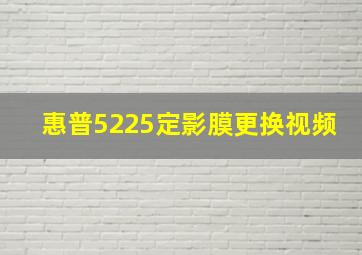 惠普5225定影膜更换视频